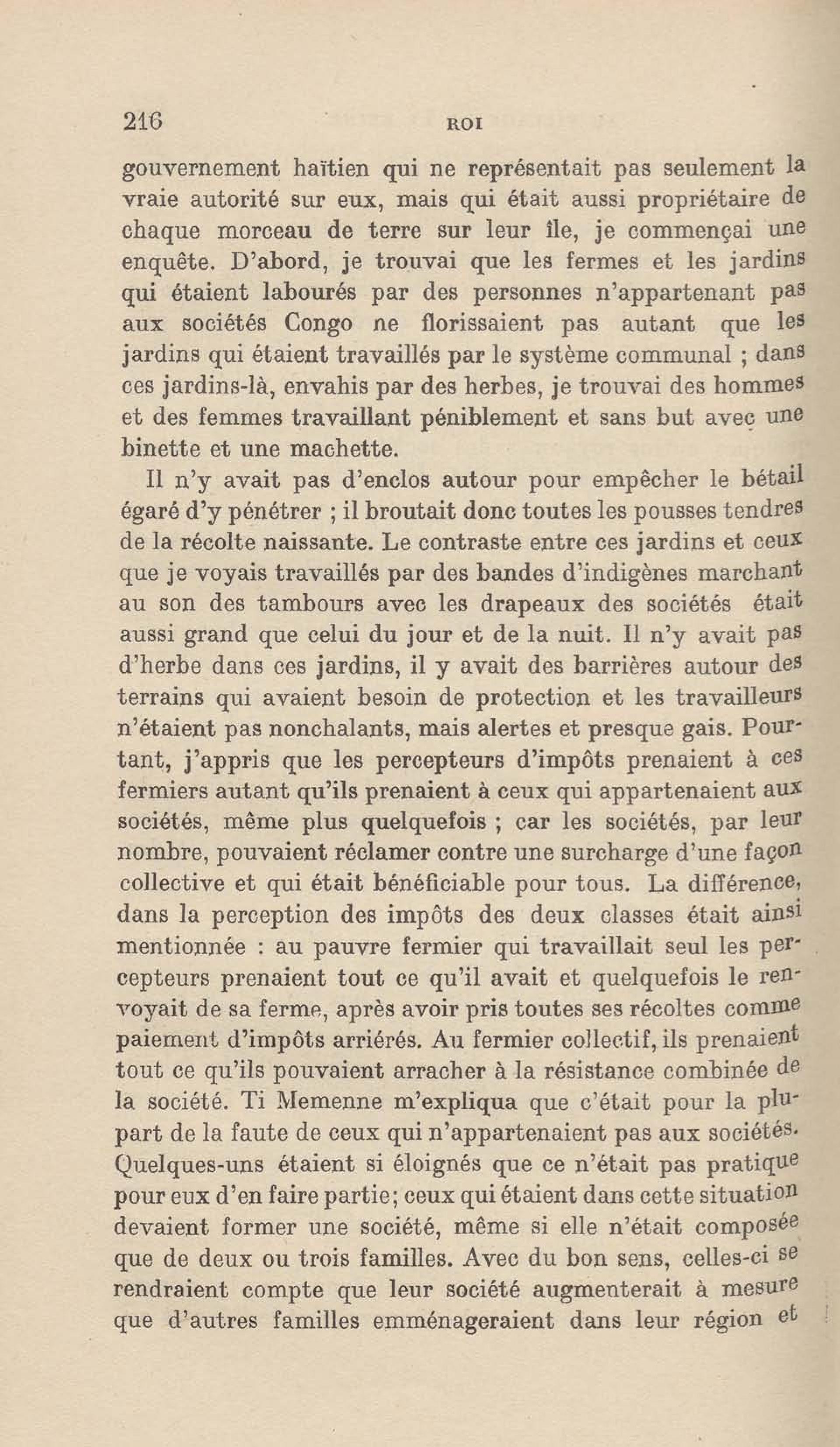 216 ROI

gouvernement haïtien qui ne représentait pas seulement la vraie autorité sur eux, mais qui était aussi propriétaire de chaque morceau de terre sur leur île, je commençai une enquête. D'abord, je trouvai que les fermes et les jardins qui étaient labourés par des personnes n'appartenant pas aux sociétés Congo ne florissaient pas autant que les jardins qui étaient travaillés par le système communal ; dans ces jardins-là, envahis par des herbes, je trouvai des hommes et des femmes travaillant péniblement et sans but avec une binette et une machette.

Il n'y avait pas d'enclos autour pour empêcher le bétail égaré d'y pénétrer ; il broutait donc toutes les pousses tendres de la récolte naissante. Le contraste entre ces jardins et ceux que je voyais travaillés par des bandes d'indigènes marchant au son des tambours avec les drapeaux des sociétés était aussi grand que celui du jour et de la nuit. Il n'y avait pas d'herbe dans ces jardins, il y avait des barrières autour des terrains qui avaient besoin de protection et les travailleurs n'étaient pas nonchalants, mais alertes et presque gais. Pourtant, j'appris que les percepteurs d'impôts prenaient à ces fermiers autant qu'ils prenaient à ceux qui appartenaient aux sociétés, même plus quelquefois ; car les sociétés, par leur nombre, pouvaient réclamer contre une surcharge d'une façon collective et qui était bénéficiable pour tous. La différence, dans la perception des impôts des deux classes était ainsi mentionnée : au pauvre fermier qui travaillait seul les percepteurs prenaient tout ce qu'il avait et quelquefois le renvoyait de sa ferme, après avoir pris toutes ses récoltes comme paiement d'impôts arriérés. Au fermier collectif, ils prenaient tout ce qu'ils pouvaient arracher à la résistance combinée de la société. Ti Memenne m'expliqua que c'était pour la plupart de la faute de ceux qui n'appartenaient pas aux sociétés. Quelques-uns étaient si éloignés que ce n'était pas pratique pour eux d'en faire partie; ceux qui étaient dans cette situation devaient former une société, même si elle n'était composée que de deux ou trois familles. Avec du bon sens, celles-ci se rendraient compte que leur société augmenterait à mesure que d'autres familles emménageraient dans leur région et